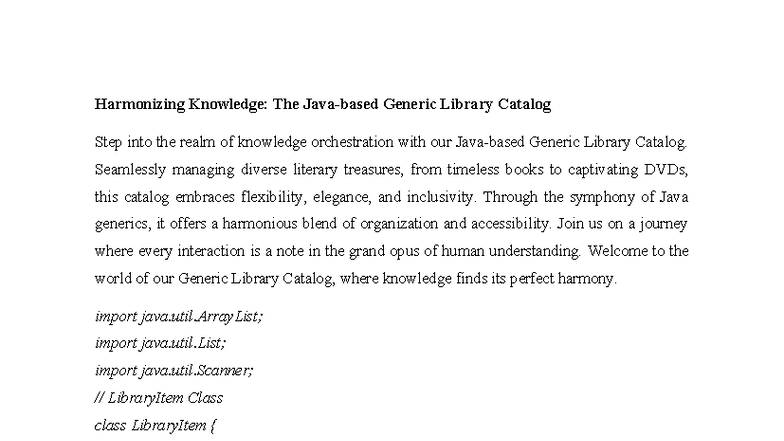 Harmonizing Knowledge: The Java-based Generic Library Catalog

Step into the realm of knowledge orchestration with our Java-based Generic Library Catalog. Seamlessly managing diverse literary treasures, from timeless books to captivating DVDs, this catalog embraces flexibility, elegance, and inclusivity. Through the symphony of Java generics, it offers a harmonious blend of organization and accessibility. Join us on a journey where every interaction is a note in the grand opus of human understanding. Welcome to the world of our Generic Library Catalog, where knowledge finds its perfect harmony.

import java.util.ArrayList;
import java.util.List;
import java.util.Scanner;
// LibraryItem Class
class LibraryItem {